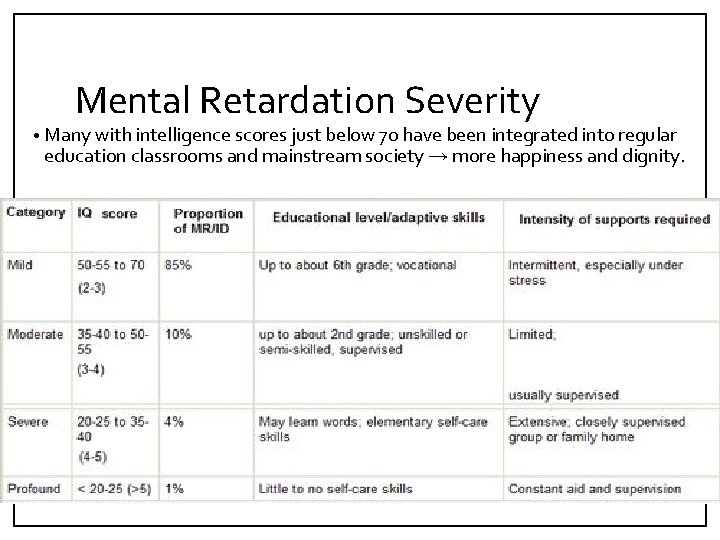 Mental Retardation Severity

• Many with intelligence scores just below 70 have been integrated into regular education classrooms and mainstream society → more happiness and dignity.

| Category | IQ score | Proportion of MR/ID | Educational level/adaptive skills | Intensity of supports required |
|---|---|---|---|---|
| Mild | 50-55 to 70 (2-3) | 85% | Up to about 6th grade; vocational | Intermittent, especially under stress |
| Moderate | 35-40 to 50-55 (3-4) | 10% | up to about 2nd grade; unskilled or semi-skilled, supervised | Limited; usually supervised |
| Severe | 20-25 to 35-40 (4-5) | 4% | May learn words; elementary self-care skills | Extensive; closely supervised group or family home |
| Profound | < 20-25 (>5) | 1% | Little to no self-care skills | Constant aid and supervision |